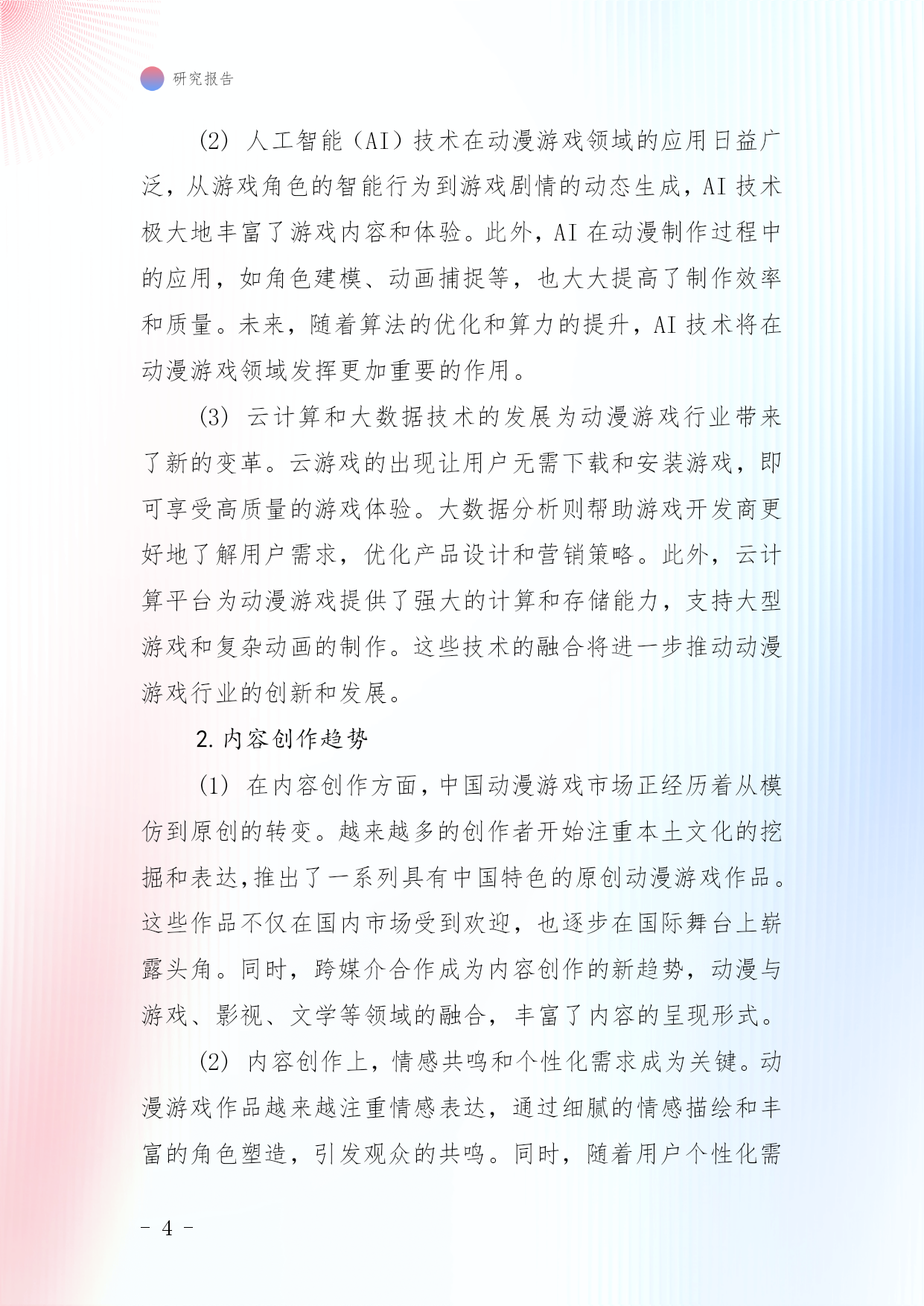 研究报告

(2) 人工智能（AI）技术在动漫游戏领域的应用日益广泛，从游戏角色的智能行为到游戏剧情的动态生成，AI 技术极大地丰富了游戏内容和体验。此外，AI 在动漫制作过程中的应用，如角色建模、动画捕捉等，也大大提高了制作效率和质量。未来，随着算法的优化和算力的提升，AI 技术将在动漫游戏领域发挥更加重要的作用。

(3) 云计算和大数据技术的发展为动漫游戏行业带来了新的变革。云游戏的出现让用户无需下载和安装游戏，即可享受高质量的游戏体验。大数据分析则帮助游戏开发商更好地了解用户需求，优化产品设计和营销策略。此外，云计算平台为动漫游戏提供了强大的计算和存储能力，支持大型游戏和复杂动画的制作。这些技术的融合将进一步推动动漫游戏行业的创新和发展。

2. 内容创作趋势

(1) 在内容创作方面，中国动漫游戏市场正经历着从模仿到原创的转变。越来越多的创作者开始注重本土文化的挖掘和表达，推出了一系列具有中国特色的原创动漫游戏作品。这些作品不仅在国内市场受到欢迎，也逐步在国际舞台上崭露头角。同时，跨媒介合作成为内容创作的新趋势，动漫与游戏、影视、文学等领域的融合，丰富了内容的呈现形式。

(2) 内容创作上，情感共鸣和个性化需求成为关键。动漫游戏作品越来越注重情感表达，通过细腻的情感描绘和丰富的角色塑造，引发观众的共鸣。同时，随着用户个性化需

- 4 -